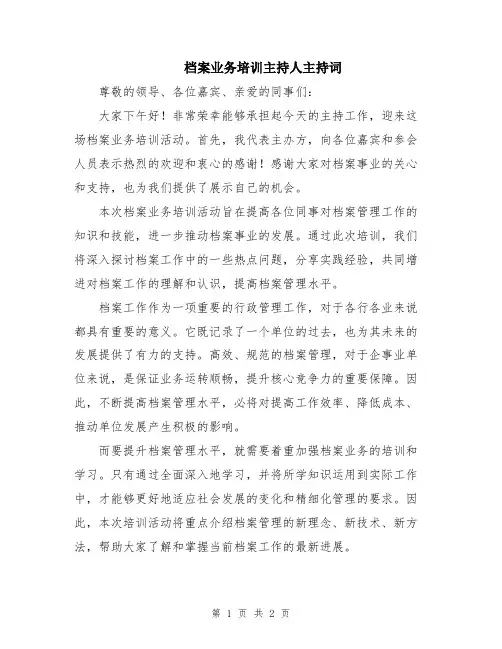 档案业务培训主持人主持词

尊敬的领导、各位嘉宾、亲爱的同事们：

大家下午好！非常荣幸能够承担起今天的主持工作，迎来这场档案业务培训活动。首先，我代表主办方，向各位嘉宾和参会人员表示热烈的欢迎和衷心的感谢！感谢大家对档案事业的关心和支持，也为我们提供了展示自己的机会。

本次档案业务培训活动旨在提高各位同事对档案管理工作的知识和技能，进一步推动档案事业的发展。通过此次培训，我们将深入探讨档案工作中的一些热点问题，分享实践经验，共同增进对档案工作的理解和认识，提高档案管理水平。

档案工作作为一项重要的行政管理工作，对于各行各业来说都具有重要的意义。它既记录了一个单位的过去，也为其未来的发展提供了有力的支持。高效、规范的档案管理，对于企事业单位来说，是保证业务运转顺畅，提升核心竞争力的重要保障。因此，不断提高档案管理水平，必将对提高工作效率、降低成本、推动单位发展产生积极的影响。

而要提升档案管理水平，就需要着重加强档案业务的培训和学习。只有通过全面深入地学习，并将所学知识运用到实际工作中，才能够更好地适应社会发展的变化和精细化管理的要求。因此，本次培训活动将重点介绍档案管理的新理念、新技术、新方法，帮助大家了解和掌握当前档案工作的最新进展。

第 1 页 共 2 页